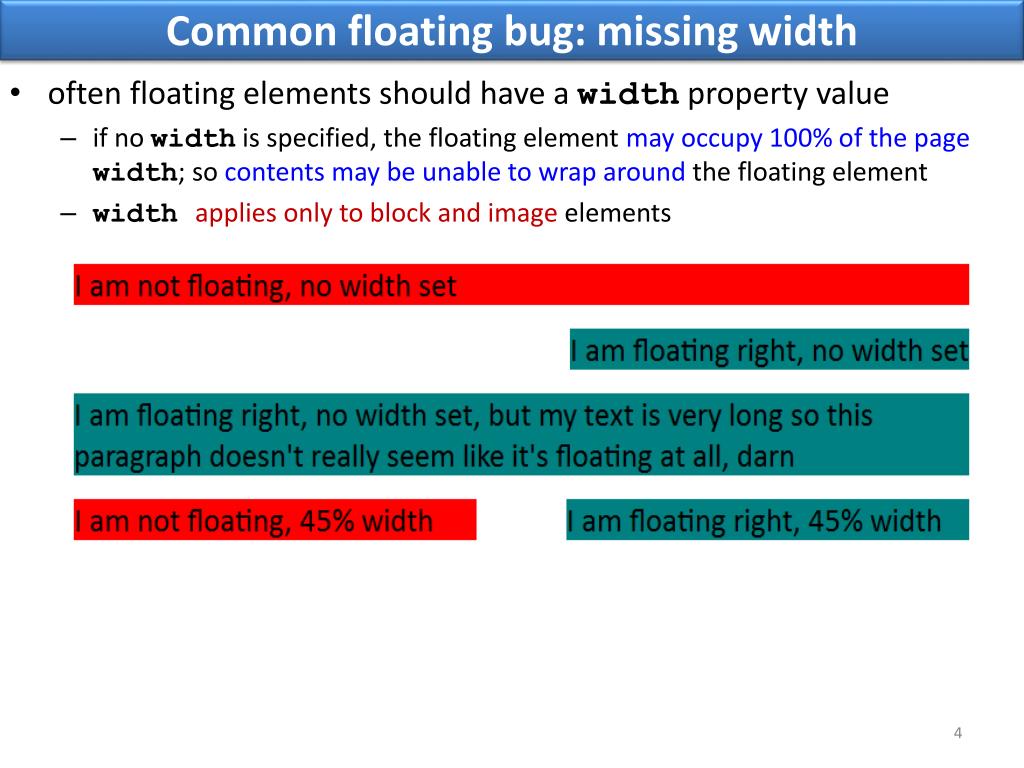 Common floating bug: missing width

• often floating elements should have a width property value

– if no width is specified, the floating element may occupy 100% of the page width; so contents may be unable to wrap around the floating element

– width applies only to block and image elements

I am not floating, no width set

I am floating right, no width set

I am floating right, no width set, but my text is very long so this paragraph doesn't really seem like it's floating at all, darn

I am not floating, 45% width

I am floating right, 45% width

4